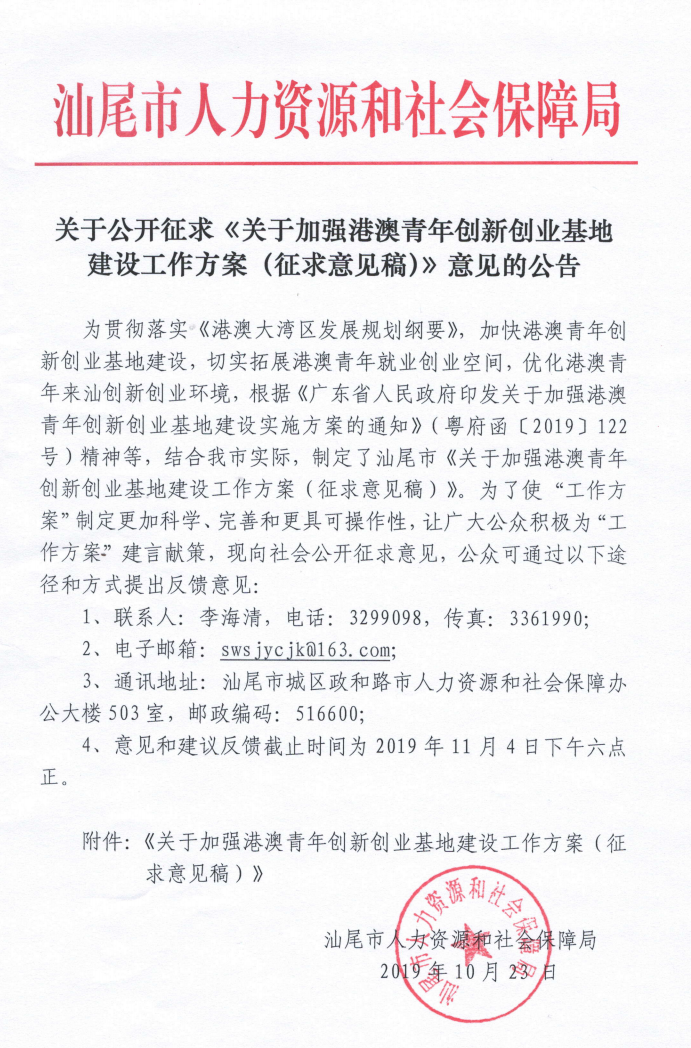 汕尾市人力资源和社会保障局

关于公开征求《关于加强港澳青年创新创业基地建设工作方案（征求意见稿）》意见的公告

为贯彻落实《港澳大湾区发展规划纲要》，加快港澳青年创新创业基地建设，切实拓展港澳青年就业创业空间，优化港澳青年来汕创新创业环境，根据《广东省人民政府印发关于加强港澳青年创新创业基地建设实施方案的通知》（粤府函〔2019〕122号）精神等，结合我市实际，制定了汕尾市《关于加强港澳青年创新创业基地建设工作方案（征求意见稿）》。为了使“工作方案”制定更加科学、完善和更具可操作性，让广大公众积极为“工作方案”建言献策，现向社会公开征求意见，公众可通过以下途径和方式提出反馈意见：

1、联系人：李海清，电话：3299098，传真：3361990；

2、电子邮箱：swsjycjk@163.com；

3、通讯地址：汕尾市城区政和路市人力资源和社会保障办公大楼503室，邮政编码：516600；

4、意见和建议反馈截止时间为2019年11月4日下午六点正。

附件：《关于加强港澳青年创新创业基地建设工作方案（征求意见稿）》

汕尾市人力资源和社会保障局
2019年10月23日

汕尾市人力资源和社会保障局